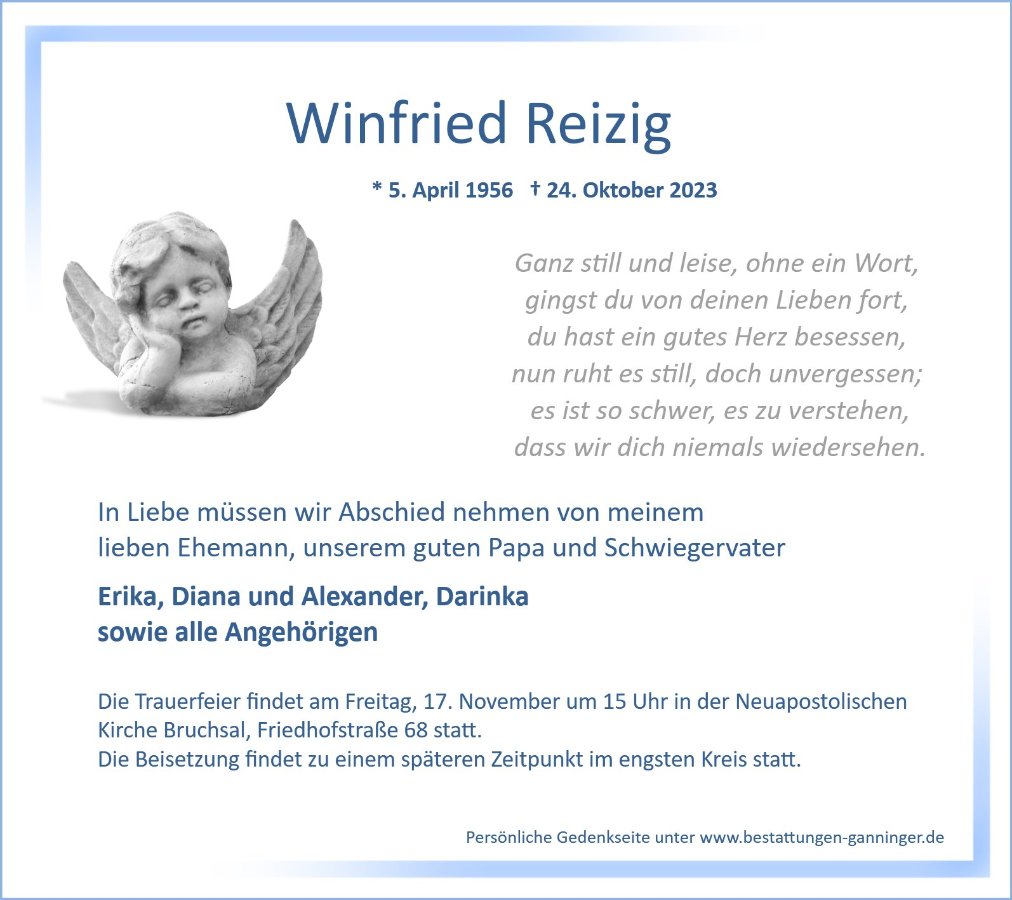 Winfried Reizig

* 5. April 1956 † 24. Oktober 2023

Ganz still und leise, ohne ein Wort,
gingst du von deinen Lieben fort,
du hast ein gutes Herz besessen,
nun ruht es still, doch unvergessen;
es ist so schwer, es zu verstehen,
dass wir dich niemals wiedersehen.

In Liebe müssen wir Abschied nehmen von meinem lieben Ehemann, unserem guten Papa und Schwiegervater

Erika, Diana und Alexander, Darinka
sowie alle Angehörigen

Die Trauerfeier findet am Freitag, 17. November um 15 Uhr in der Neuapostolischen Kirche Bruchsal, Friedhofstraße 68 statt.
Die Beisetzung findet zu einem späteren Zeitpunkt im engsten Kreis statt.

Persönliche Gedenkseite unter www.bestattungen-ganninger.de